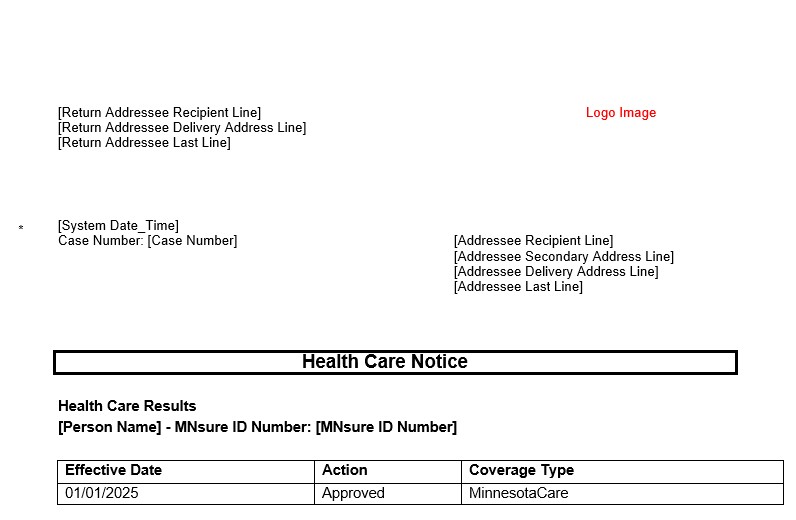 [Return Addressee Recipient Line]
[Return Addressee Delivery Address Line]
[Return Addressee Last Line]

Logo Image

*

[System Date_Time]
Case Number: [Case Number]

[Addressee Recipient Line]
[Addressee Secondary Address Line]
[Addressee Delivery Address Line]
[Addressee Last Line]

Health Care Notice

Health Care Results
[Person Name] - MNsure ID Number: [MNsure ID Number]

| Effective Date | Action | Coverage Type |
|---|---|---|
| 01/01/2025 | Approved | MinnesotaCare |